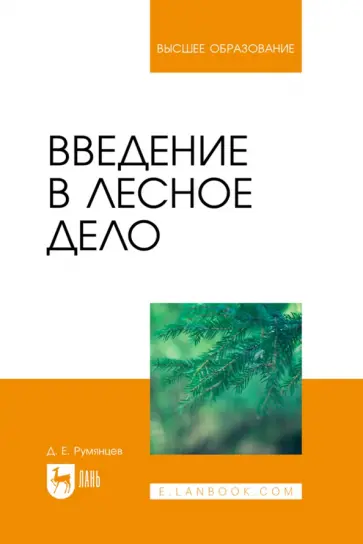 ВЫСШЕЕ ОБРАЗОВАНИЕ

ВВЕДЕНИЕ В ЛЕСНОЕ ДЕЛО

Д. Е. Румянцев

ЛАНЬ

E.LANBOOK.COM